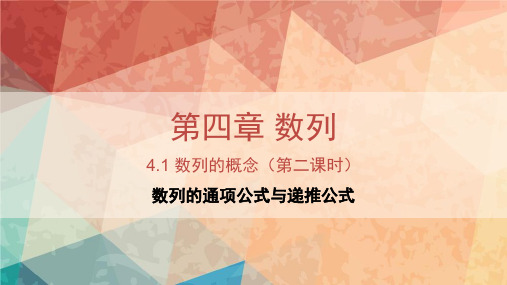 第四章 数列

4.1 数列的概念（第二课时）

数列的通项公式与递推公式